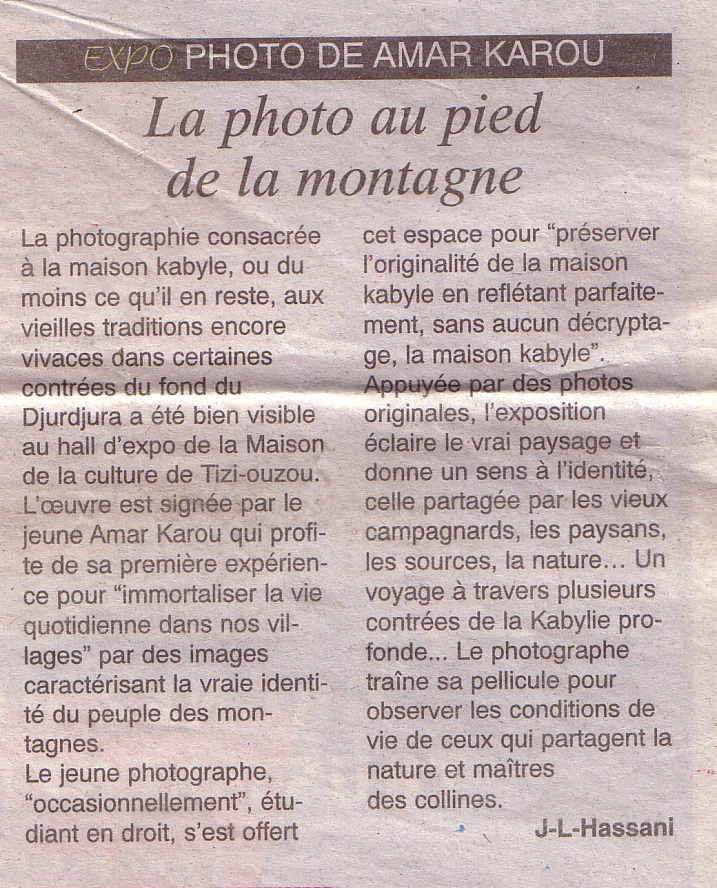 EXPO PHOTO DE AMAR KAROU

La photo au pied de la montagne

La photographie consacrée à la maison kabyle, ou du moins ce qu'il en reste, aux vieilles traditions encore vivaces dans certaines contrées du fond du Djurdjura a été bien visible au hall d'expo de la Maison de la culture de Tizi-ouzou. L'œuvre est signée par le jeune Amar Karou qui profite de sa première expérience pour "immortaliser la vie quotidienne dans nos villages" par des images caractérisant la vraie identité du peuple des montagnes.
Le jeune photographe, "occasionnellement", étudiant en droit, s'est offert cet espace pour "préserver l'originalité de la maison kabyle en reflétant parfaitement, sans aucun décryptage, la maison kabyle".
Appuyée par des photos originales, l'exposition éclaire le vrai paysage et donne un sens à l'identité, celle partagée par les vieux campagnards, les paysans, les sources, la nature... Un voyage à travers plusieurs contrées de la Kabylie profonde... Le photographe traîne sa pellicule pour observer les conditions de vie de ceux qui partagent la nature et maîtres des collines.

J-L-Hassani